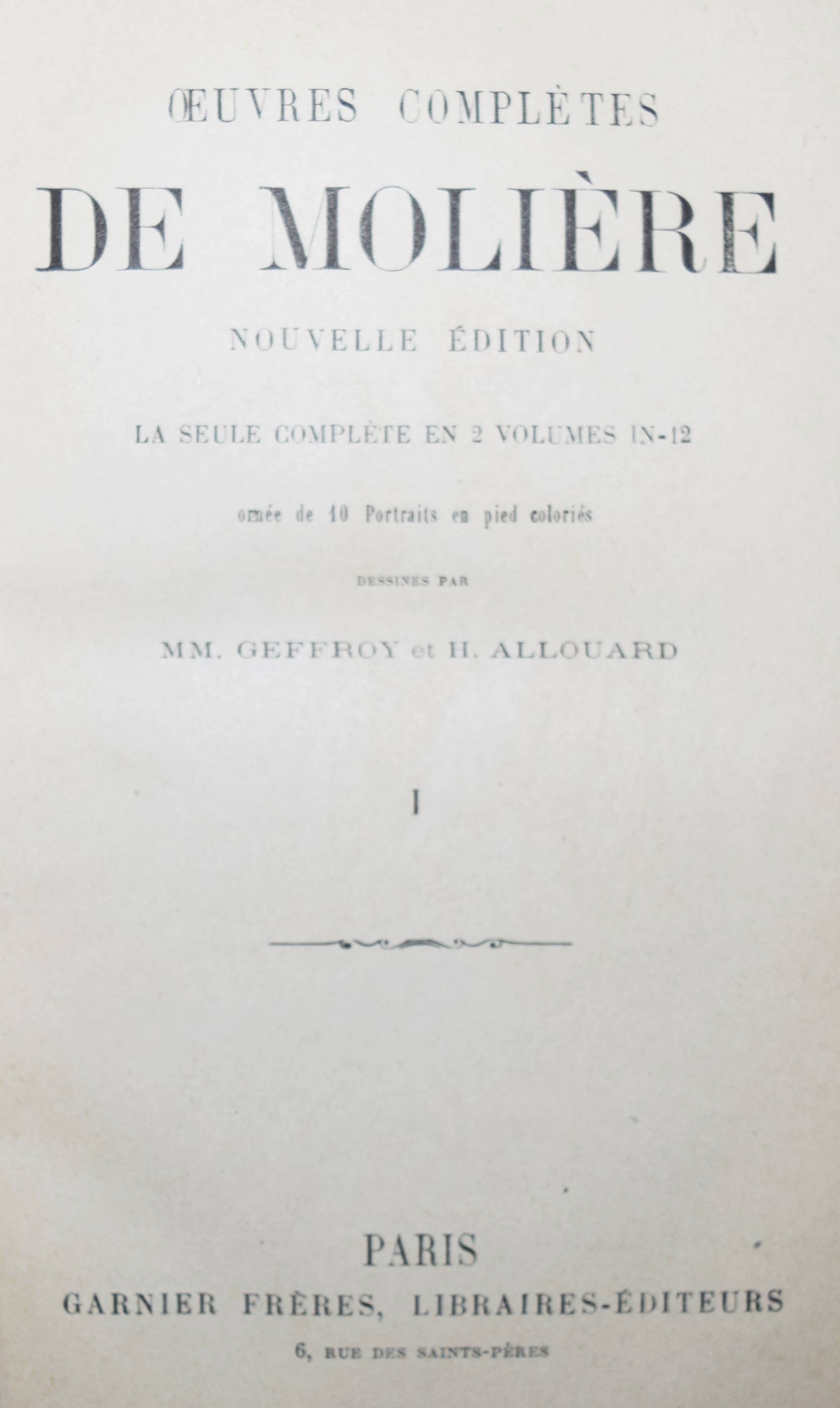 ŒUVRES COMPLÈTES

DE MOLIÈRE

NOUVELLE ÉDITION

LA SEULE COMPLÈTE EN 2 VOLUMES IN-12

ornée de 10 Portraits en pied coloriés

DESSINÉS PAR

MM. GEFFROY et H. ALLOUARD

I

PARIS

GARNIER FRÈRES, LIBRAIRES-ÉDITEURS

6, RUE DES SAINTS-PÈRES